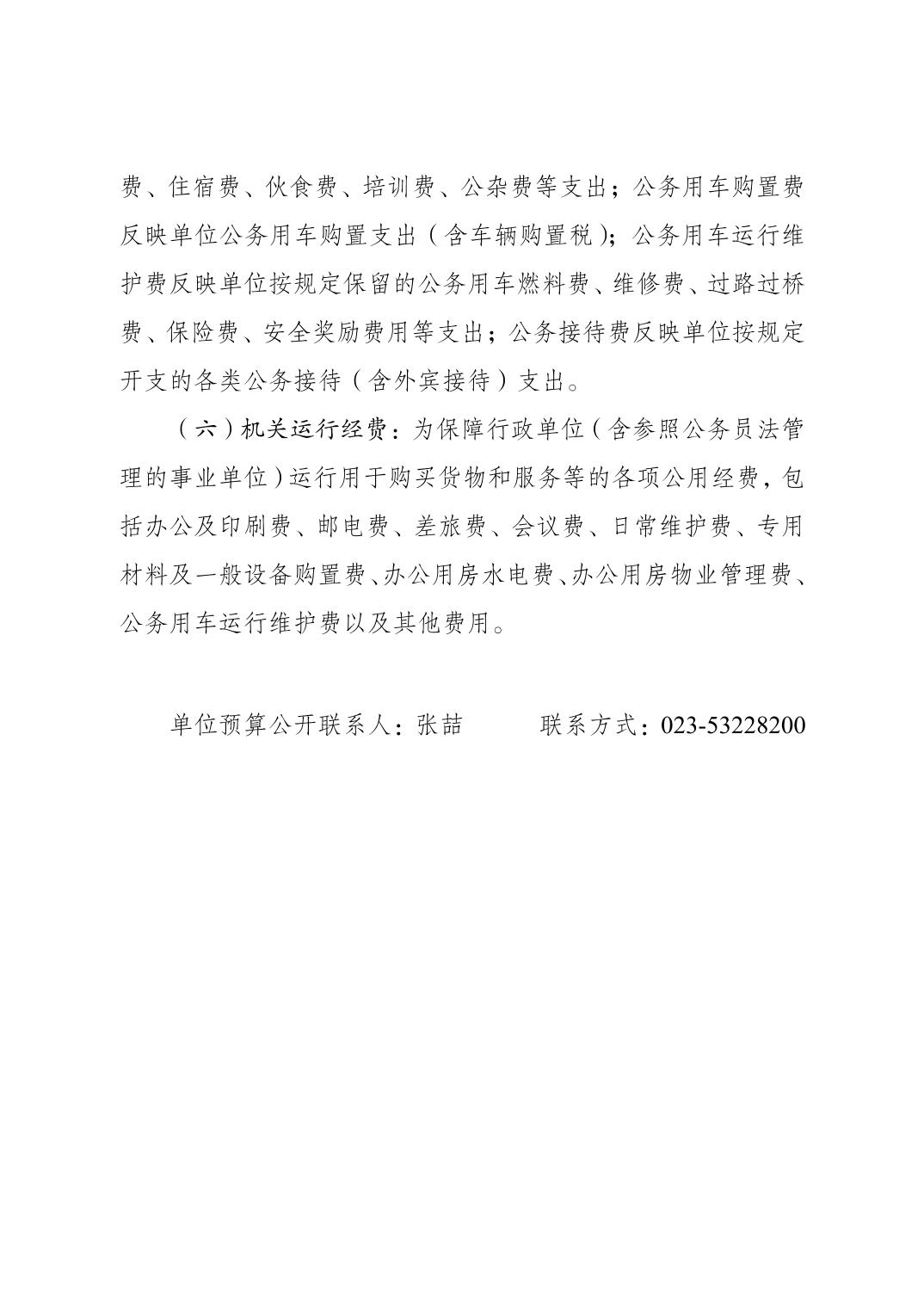 费、住宿费、伙食费、培训费、公杂费等支出；公务用车购置费反映单位公务用车购置支出（含车辆购置税）；公务用车运行维护费反映单位按规定保留的公务用车燃料费、维修费、过路过桥费、保险费、安全奖励费用等支出；公务接待费反映单位按规定开支的各类公务接待（含外宾接待）支出。

（六）机关运行经费：为保障行政单位（含参照公务员法管理的事业单位）运行用于购买货物和服务等的各项公用经费，包括办公及印刷费、邮电费、差旅费、会议费、日常维护费、专用材料及一般设备购置费、办公用房水电费、办公用房物业管理费、公务用车运行维护费以及其他费用。

单位预算公开联系人：张喆　　　联系方式：023-53228200